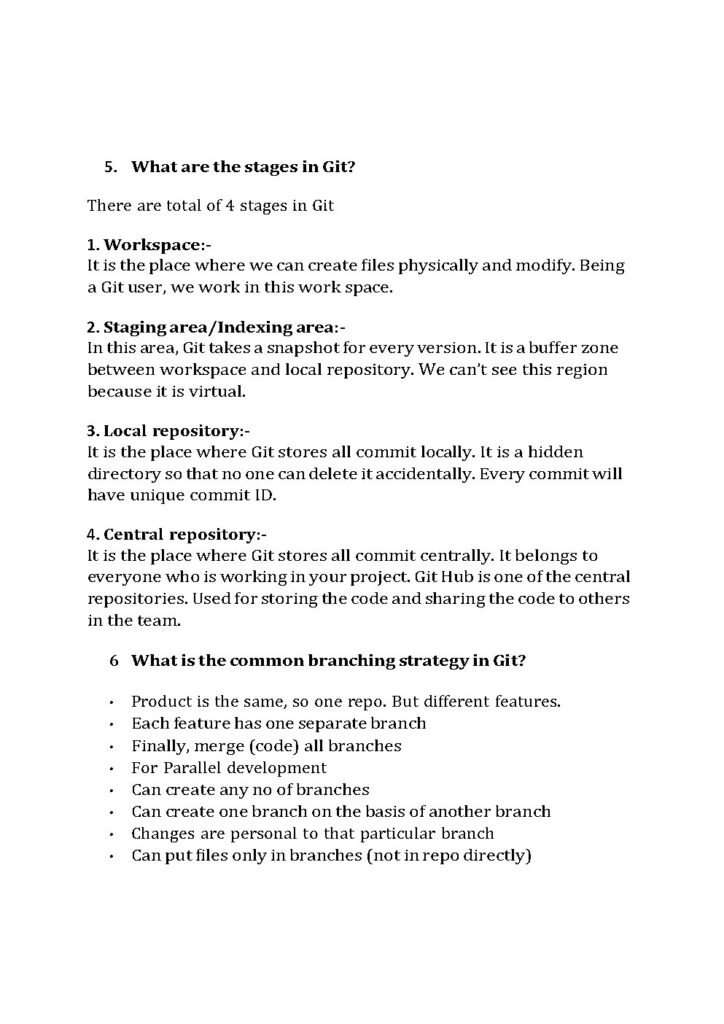 5. What are the stages in Git?

There are total of 4 stages in Git

1. Workspace:-
It is the place where we can create files physically and modify. Being a Git user, we work in this work space.

2. Staging area/Indexing area:-
In this area, Git takes a snapshot for every version. It is a buffer zone between workspace and local repository. We can't see this region because it is virtual.

3. Local repository:-
It is the place where Git stores all commit locally. It is a hidden directory so that no one can delete it accidentally. Every commit will have unique commit ID.

4. Central repository:-
It is the place where Git stores all commit centrally. It belongs to everyone who is working in your project. Git Hub is one of the central repositories. Used for storing the code and sharing the code to others in the team.

6 What is the common branching strategy in Git?

• Product is the same, so one repo. But different features.
• Each feature has one separate branch
• Finally, merge (code) all branches
• For Parallel development
• Can create any no of branches
• Can create one branch on the basis of another branch
• Changes are personal to that particular branch
• Can put files only in branches (not in repo directly)